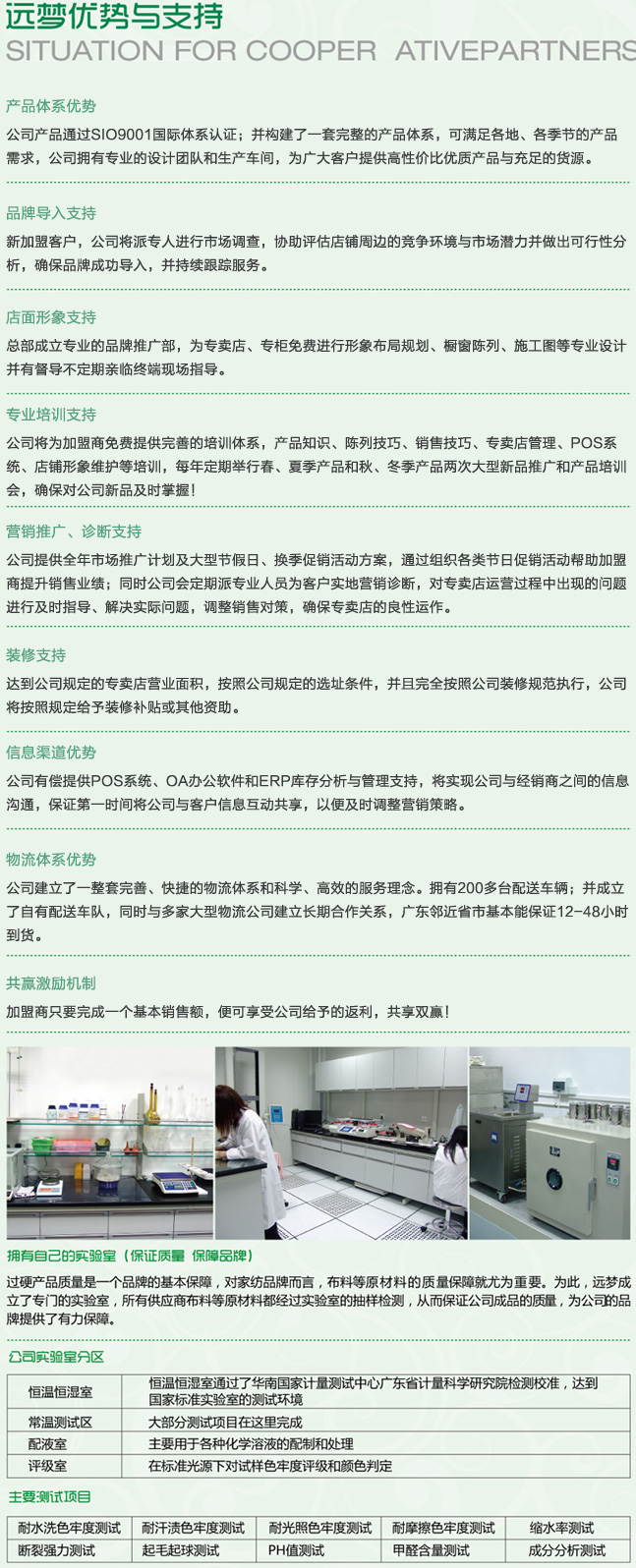 远梦优势与支持
SITUATION FOR COOPER ATIVEPARTNERS

产品体系优势
公司产品通过SIO9001国际体系认证；并构建了一套完整的产品体系，可满足各地、各季节的产品需求，公司拥有专业的设计团队和生产车间，为广大客户提供高性价比优质产品与充足的货源。

品牌导入支持
新加盟客户，公司将派专人进行市场调查，协助评估店铺周边的竞争环境与市场潜力并做出可行性分析，确保品牌成功导入，并持续跟踪服务。

店面形象支持
总部成立专业的品牌推广部，为专卖店、专柜免费进行形象布局规划、橱窗陈列、施工图等专业设计并有督导不定期亲临终端现场指导。

专业培训支持
公司将为加盟商免费提供完善的培训体系，产品知识、陈列技巧、销售技巧、专卖店管理、POS系统、店铺形象维护等培训，每年定期举行春、夏季产品和秋、冬季产品两次大型新品推广和产品培训会，确保对公司新品及时掌握！

营销推广、诊断支持
公司提供全年市场推广计划及大型节假日、换季促销活动方案，通过组织各类节日促销活动帮助加盟商提升销售业绩；同时公司会定期派专业人员为客户实地营销诊断，对专卖店运营过程中出现的问题进行及时指导、解决实际问题，调整销售对策，确保专卖店的良性运作。

装修支持
达到公司规定的专卖店营业面积，按照公司规定的选址条件，并且完全按照公司装修规范执行，公司将按照规定给予装修补贴或其他资助。

信息渠道优势
公司有偿提供POS系统、OA办公软件和ERP库存分析与管理支持，将实现公司与经销商之间的信息沟通，保证第一时间将公司与客户信息互动共享，以便及时调整营销策略。

物流体系优势
公司建立了一整套完善、快捷的物流体系和科学、高效的服务理念。拥有200多台配送车辆；并成立了自有配送车队，同时与多家大型物流公司建立长期合作关系，广东邻近省市基本能保证12-48小时到货。

共赢激励机制
加盟商只要完成一个基本销售额，便可享受公司给予的返利，共享双赢！

拥有自己的实验室（保证质量 保障品牌）
过硬产品质量是一个品牌的基本保障，对家纺品牌而言，布料等原材料的质量保障就尤为重要。为此，远梦成立了专门的实验室，所有供应商布料等原材料都经过实验室的抽样检测，从而保证公司成品的质量，为公司的品牌提供了有力保障。

公司实验室分区

| 恒温恒湿室 | 恒温恒湿室通过了华南国家计量测试中心广东省计量科学研究院检测校准，达到国家标准实验室的测试环境 |
|---|---|
| 常温测试区 | 大部分测试项目在这里完成 |
| 配液室 | 主要用于各种化学溶液的配制和处理 |
| 评级室 | 在标准光源下对试样色牢度评级和颜色判定 |

主要测试项目

| 耐水洗色牢度测试 | 耐汗渍色牢度测试 | 耐光照色牢度测试 | 耐摩擦色牢度测试 | 缩水率测试 |
|---|---|---|---|---|
| 断裂强力测试 | 起毛起球测试 | PH值测试 | 甲醛含量测试 | 成分分析测试 |